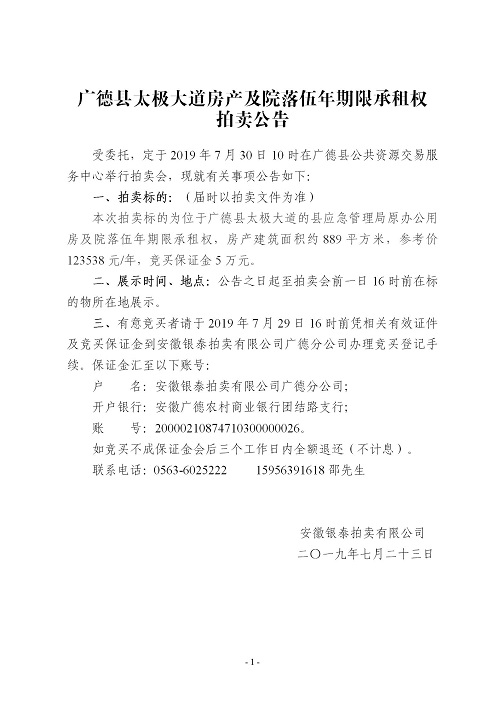 广德县太极大道房产及院落伍年期限承租权拍卖公告

受委托，定于 2019 年 7 月 30 日 10 时在广德县公共资源交易服务中心举行拍卖会，现就有关事项公告如下：

一、拍卖标的：（届时以拍卖文件为准）

本次拍卖标的为位于广德县太极大道的县应急管理局原办公用房及院落伍年期限承租权，房产建筑面积约 889 平方米，参考价 123538 元/年，竞买保证金 5 万元。

二、展示时间、地点：公告之日起至拍卖会前一日 16 时前在标的物所在地展示。

三、有意竞买者请于 2019 年 7 月 29 日 16 时前凭相关有效证件及竞买保证金到安徽银泰拍卖有限公司广德分公司办理竞买登记手续。保证金汇至以下账号：

户　　名：安徽银泰拍卖有限公司广德分公司；

开户银行：安徽广德农村商业银行团结路支行；

账　　号：20000210874710300000026。

如竞买不成保证金会后三个工作日内全额退还（不计息）。

联系电话：0563-6025222　　15956391618 邵先生

安徽银泰拍卖有限公司

二〇一九年七月二十三日

- 1 -